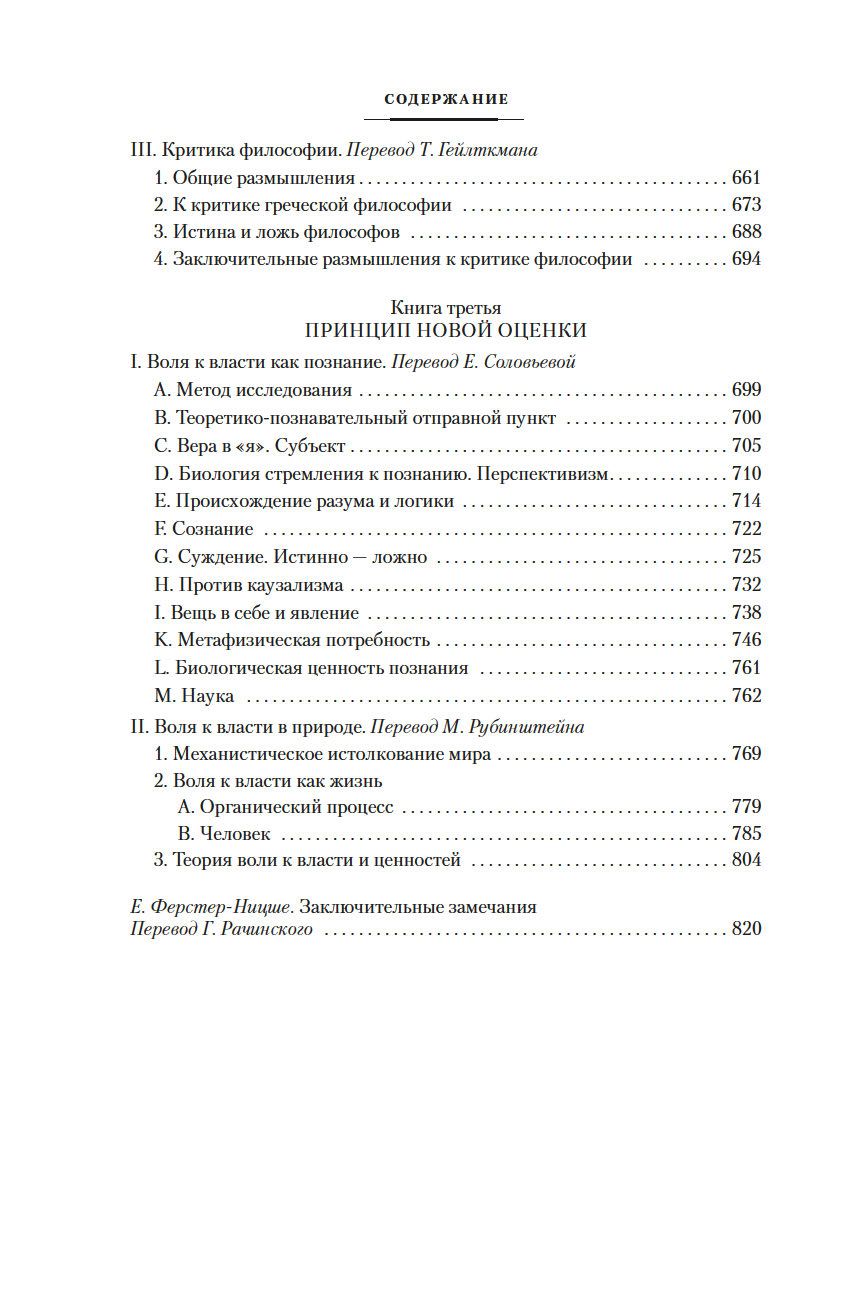 СОДЕРЖАНИЕ

III. Критика философии. Перевод Т. Гейлткмана
1. Общие размышления 661
2. К критике греческой философии 673
3. Истина и ложь философов 688
4. Заключительные размышления к критике философии 694

Книга третья
ПРИНЦИП НОВОЙ ОЦЕНКИ

I. Воля к власти как познание. Перевод Е. Соловьевой
A. Метод исследования 699
B. Теоретико-познавательный отправной пункт 700
C. Вера в «я». Субъект 705
D. Биология стремления к познанию. Перспективизм 710
E. Происхождение разума и логики 714
F. Сознание 722
G. Суждение. Истинно — ложно 725
H. Против каузализма 732
I. Вещь в себе и явление 738
K. Метафизическая потребность 746
L. Биологическая ценность познания 761
M. Наука 762

II. Воля к власти в природе. Перевод М. Рубинштейна
1. Механистическое истолкование мира 769
2. Воля к власти как жизнь
A. Органический процесс 779
B. Человек 785
3. Теория воли к власти и ценностей 804

Е. Ферстер-Ницше. Заключительные замечания
Перевод Г. Рачинского 820